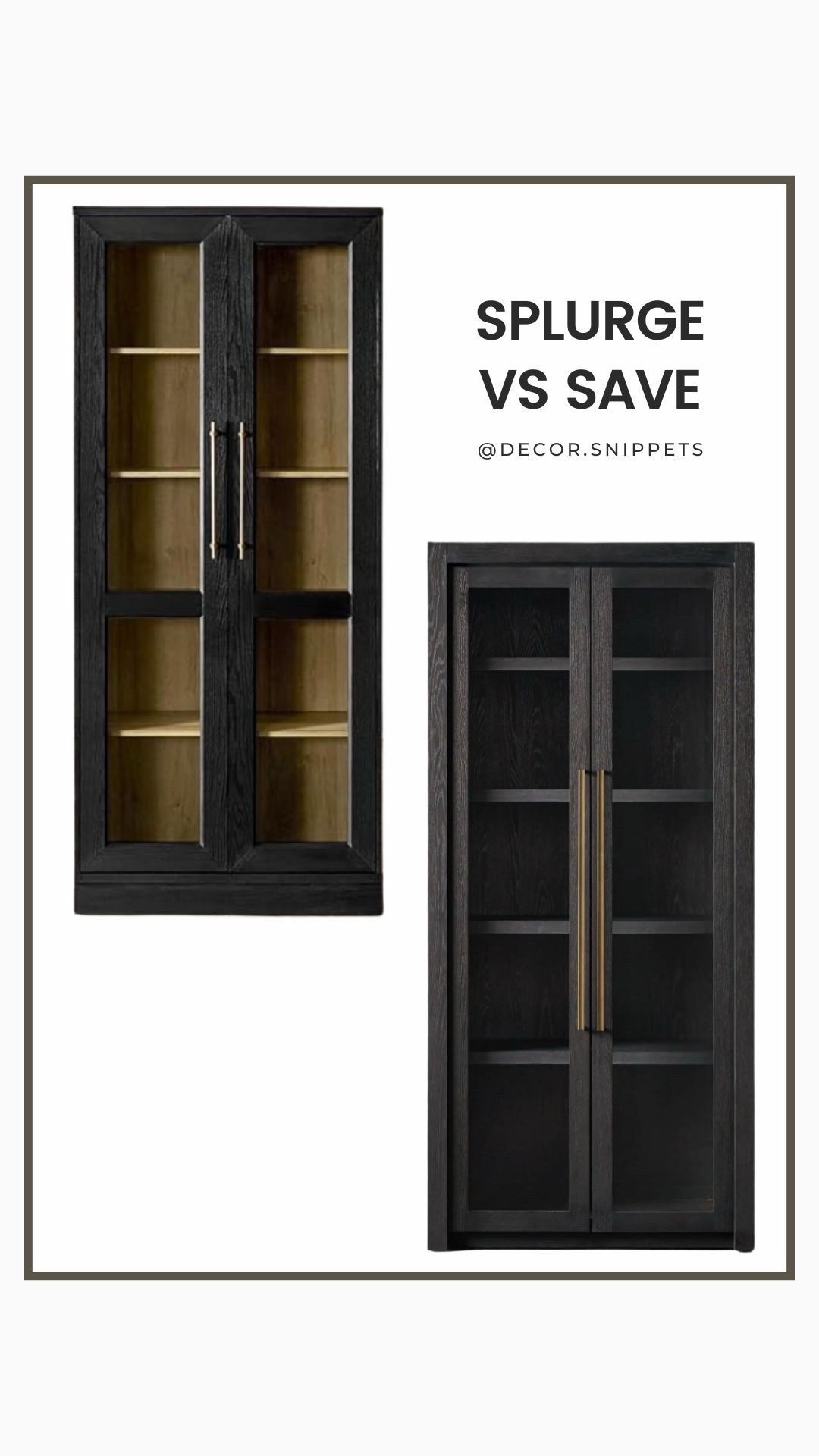 SPLURGE
VS SAVE

@DECOR.SNIPPETS